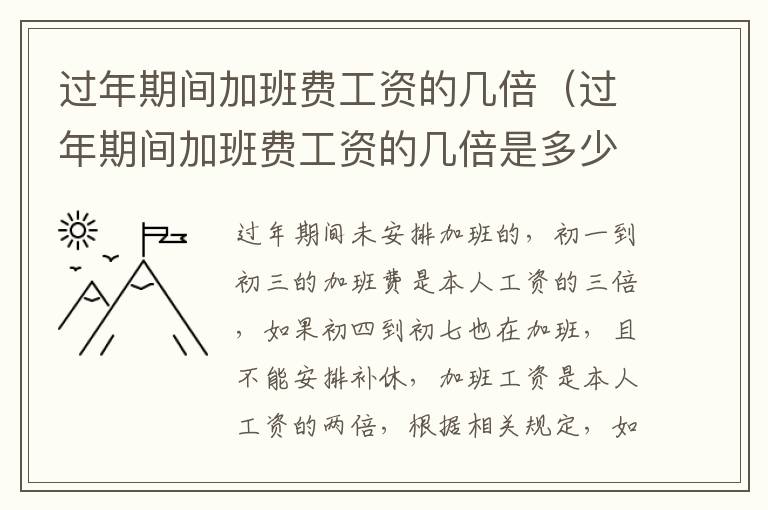 过年期间加班费工资的几倍（过年期间加班费工资的几倍是多少

过年期间未安排加班的，初一到初三的加班费是本人工资的三倍，如果初四到初七也在加班，且不能安排补休，加班工资是本人工资的两倍，根据相关规定，如